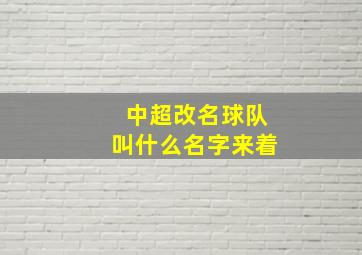 中超改名球队
叫什么名字来着